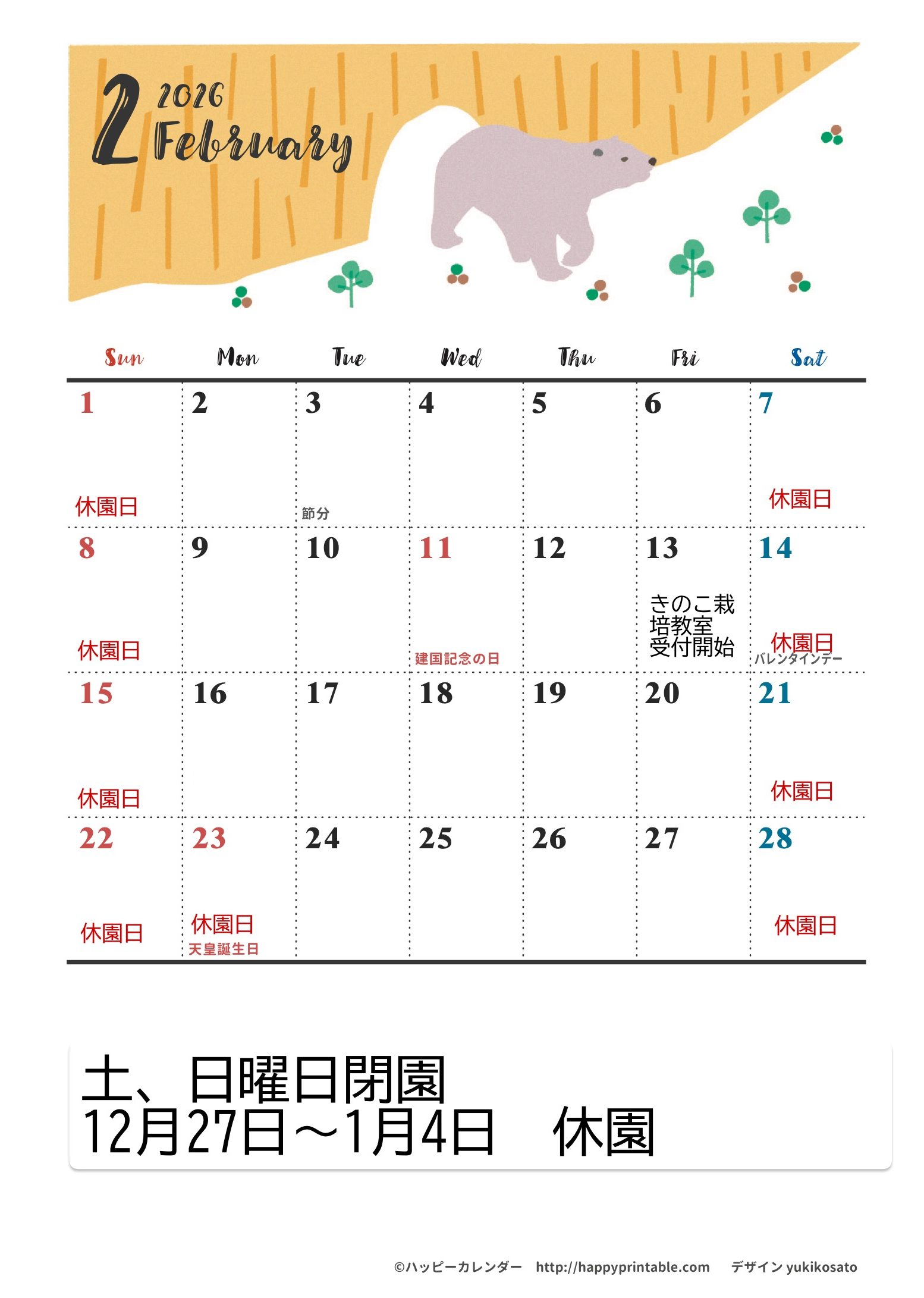 2 2026
February

| Sun | Mon | Tue | Wed | Thu | Fri | Sat |
|---|---|---|---|---|---|---|
| 1 休園日 | 2 | 3 節分 | 4 | 5 | 6 | 7 休園日 |
| 8 休園日 | 9 | 10 | 11 建国記念の日 | 12 | 13 きのこ栽培教室受付開始 | 14 休園日 バレンタインデー |
| 15 休園日 | 16 | 17 | 18 | 19 | 20 | 21 休園日 |
| 22 休園日 | 23 休園日 天皇誕生日 | 24 | 25 | 26 | 27 | 28 休園日 |

土、日曜日閉園
12月27日～1月4日　休園

©ハッピーカレンダー　http://happyprintable.com　デザイン yukikosato